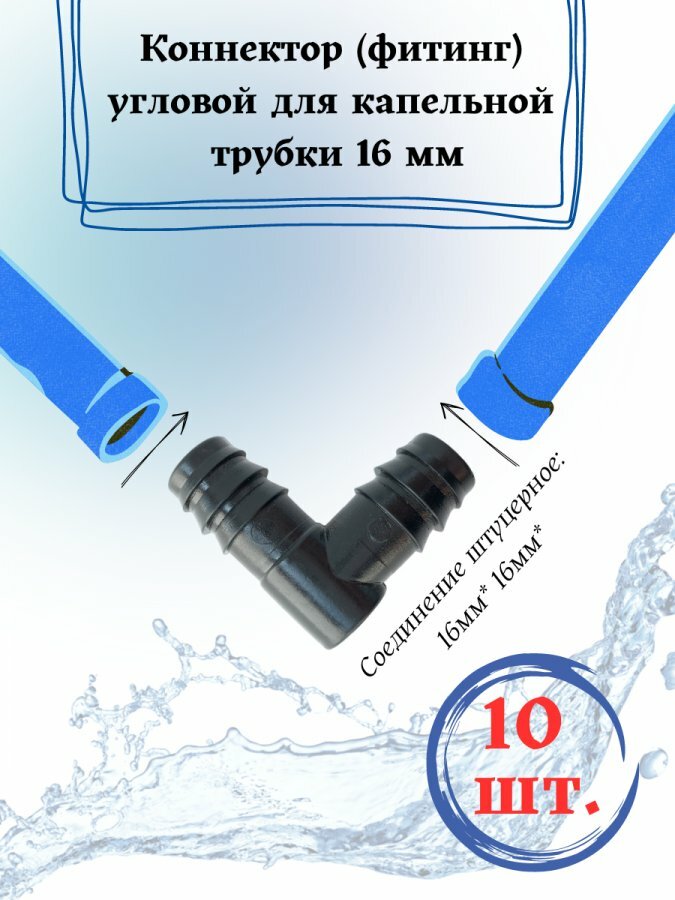 Коннектор (фитинг) угловой для капельной трубки 16 мм

Соединение штуцерное: 16мм* 16мм*

10 шт.